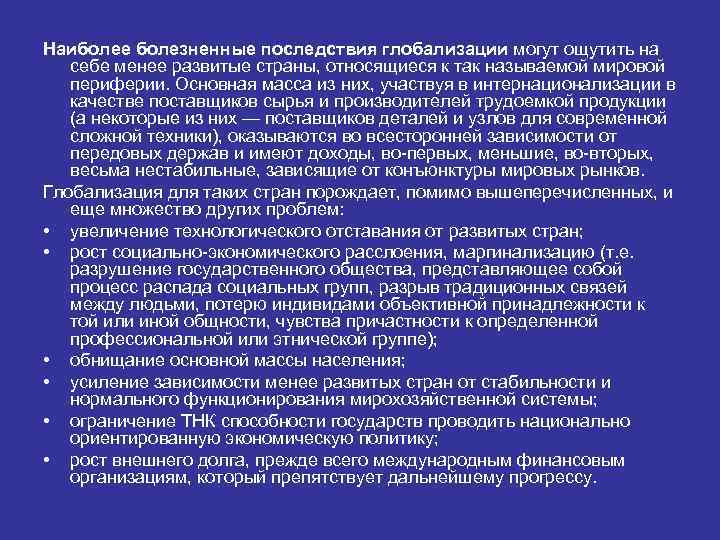 Наиболее болезненные последствия глобализации могут ощутить на себе менее развитые страны, относящиеся к так называемой мировой периферии. Основная масса из них, участвуя в интернационализации в качестве поставщиков сырья и производителей трудоемкой продукции (а некоторые из них — поставщиков деталей и узлов для современной сложной техники), оказываются во всесторонней зависимости от передовых держав и имеют доходы, во-первых, меньшие, во-вторых, весьма нестабильные, зависящие от конъюнктуры мировых рынков.

Глобализация для таких стран порождает, помимо вышеперечисленных, и еще множество других проблем:

• увеличение технологического отставания от развитых стран;
• рост социально-экономического расслоения, маргинализацию (т.е. разрушение государственного общества, представляющее собой процесс распада социальных групп, разрыв традиционных связей между людьми, потерю индивидами объективной принадлежности к той или иной общности, чувства причастности к определенной профессиональной или этнической группе);
• обнищание основной массы населения;
• усиление зависимости менее развитых стран от стабильности и нормального функционирования мирохозяйственной системы;
• ограничение ТНК способности государств проводить национально ориентированную экономическую политику;
• рост внешнего долга, прежде всего международным финансовым организациям, который препятствует дальнейшему прогрессу.